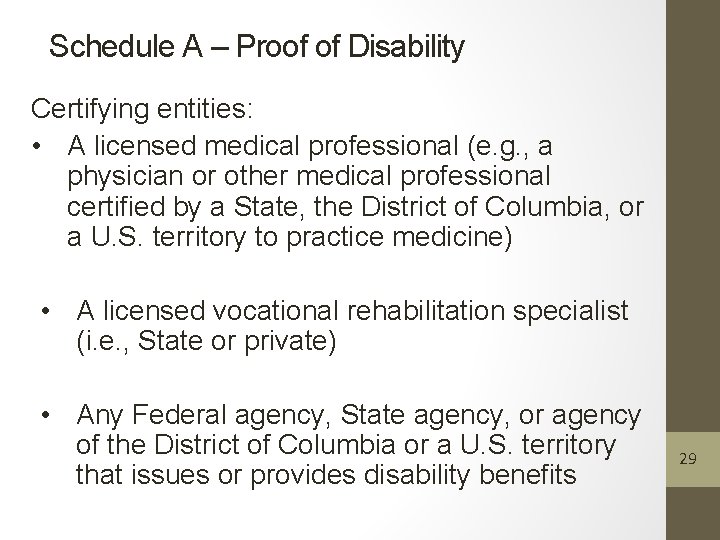 Schedule A – Proof of Disability

Certifying entities:

• A licensed medical professional (e.g., a physician or other medical professional certified by a State, the District of Columbia, or a U.S. territory to practice medicine)

• A licensed vocational rehabilitation specialist (i.e., State or private)

• Any Federal agency, State agency, or agency of the District of Columbia or a U.S. territory that issues or provides disability benefits

29